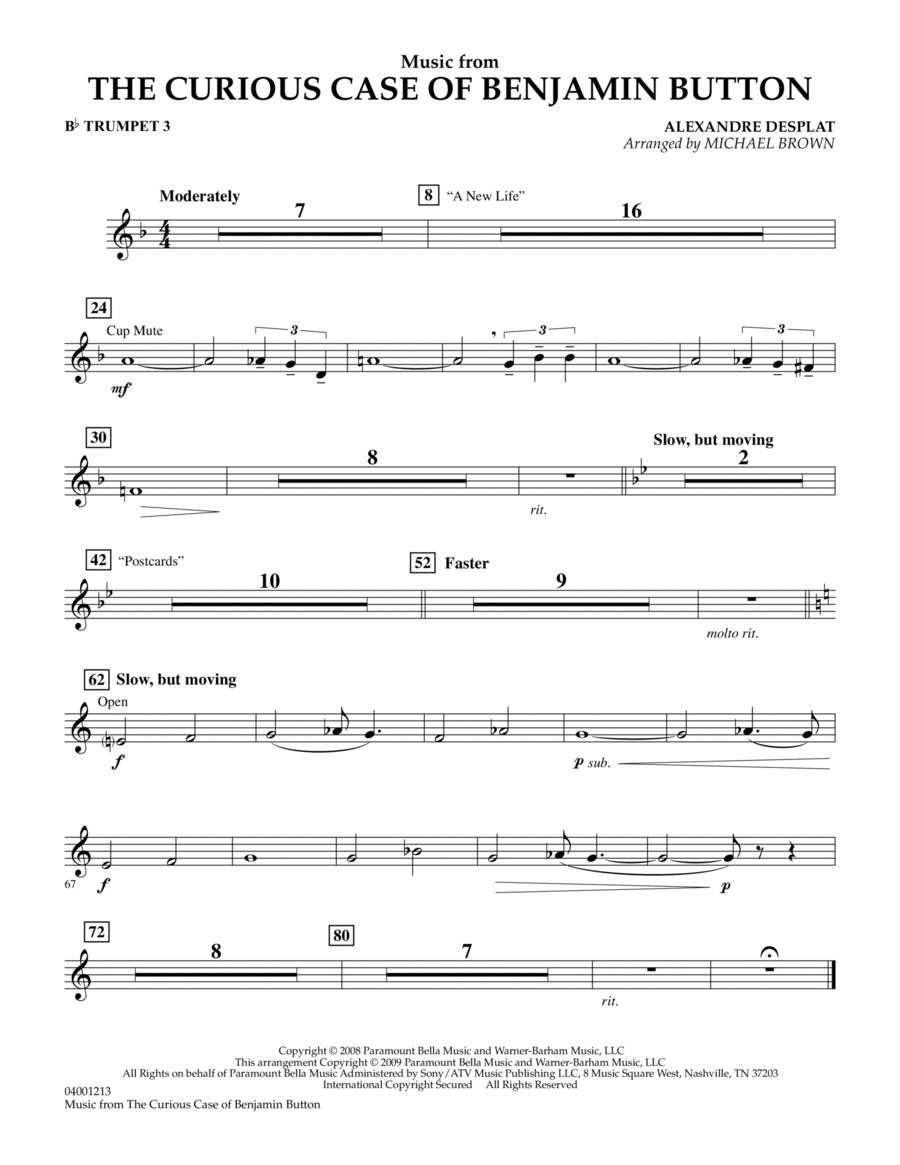 Music from
THE CURIOUS CASE OF BENJAMIN BUTTON

B♭ TRUMPET 3

ALEXANDRE DESPLAT
Arranged by MICHAEL BROWN

Moderately
7
8 "A New Life"
16

24
Cup Mute
3
3
3
mf

30
8
rit.
Slow, but moving
2

42 "Postcards"
10
52 Faster
9
molto rit.

62 Slow, but moving
Open
f
p sub.

67
f
p

72
8
80
7
rit.

Copyright © 2008 Paramount Bella Music and Warner-Barham Music, LLC
This arrangement Copyright © 2009 Paramount Bella Music and Warner-Barham Music, LLC
All Rights on behalf of Paramount Bella Music Administered by Sony/ATV Music Publishing LLC, 8 Music Square West, Nashville, TN 37203
International Copyright Secured All Rights Reserved

04001213
Music from The Curious Case of Benjamin Button